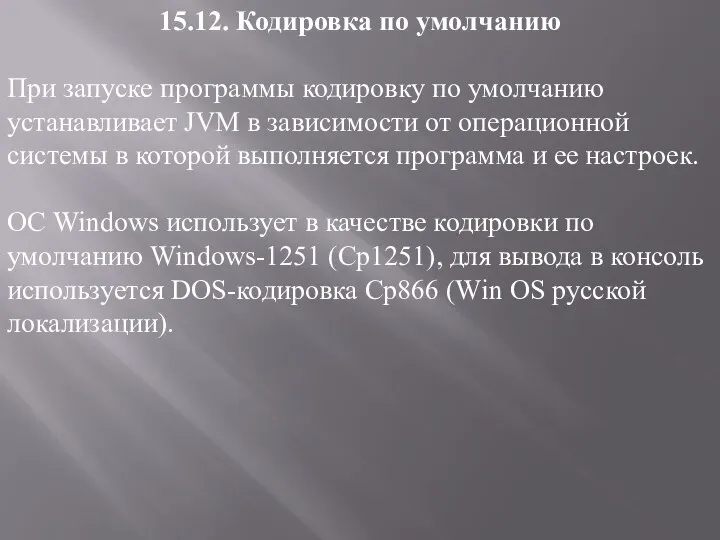 15.12. Кодировка по умолчанию

При запуске программы кодировку по умолчанию устанавливает JVM в зависимости от операционной системы в которой выполняется программа и ее настроек.

ОС Windows использует в качестве кодировки по умолчанию Windows-1251 (Cp1251), для вывода в консоль используется DOS-кодировка Cp866 (Win OS русской локализации).